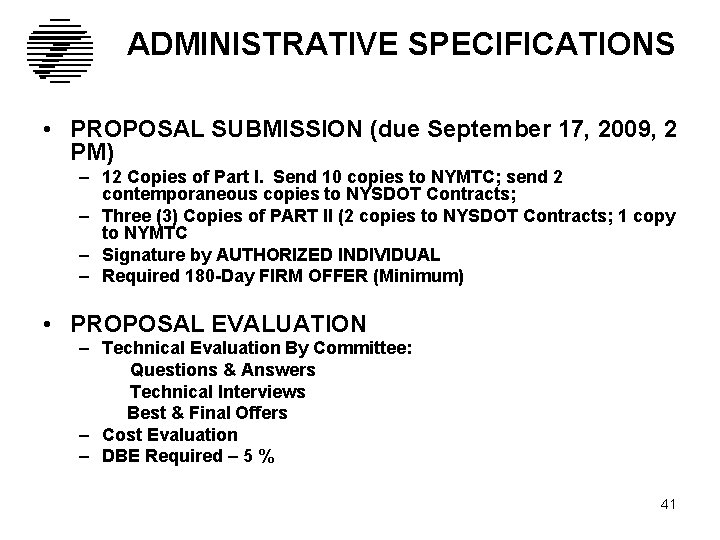 ADMINISTRATIVE SPECIFICATIONS

• PROPOSAL SUBMISSION (due September 17, 2009, 2 PM)
– 12 Copies of Part I. Send 10 copies to NYMTC; send 2 contemporaneous copies to NYSDOT Contracts;
– Three (3) Copies of PART II (2 copies to NYSDOT Contracts; 1 copy to NYMTC
– Signature by AUTHORIZED INDIVIDUAL
– Required 180-Day FIRM OFFER (Minimum)

• PROPOSAL EVALUATION
– Technical Evaluation By Committee:
Questions & Answers
Technical Interviews
Best & Final Offers
– Cost Evaluation
– DBE Required – 5 %

41